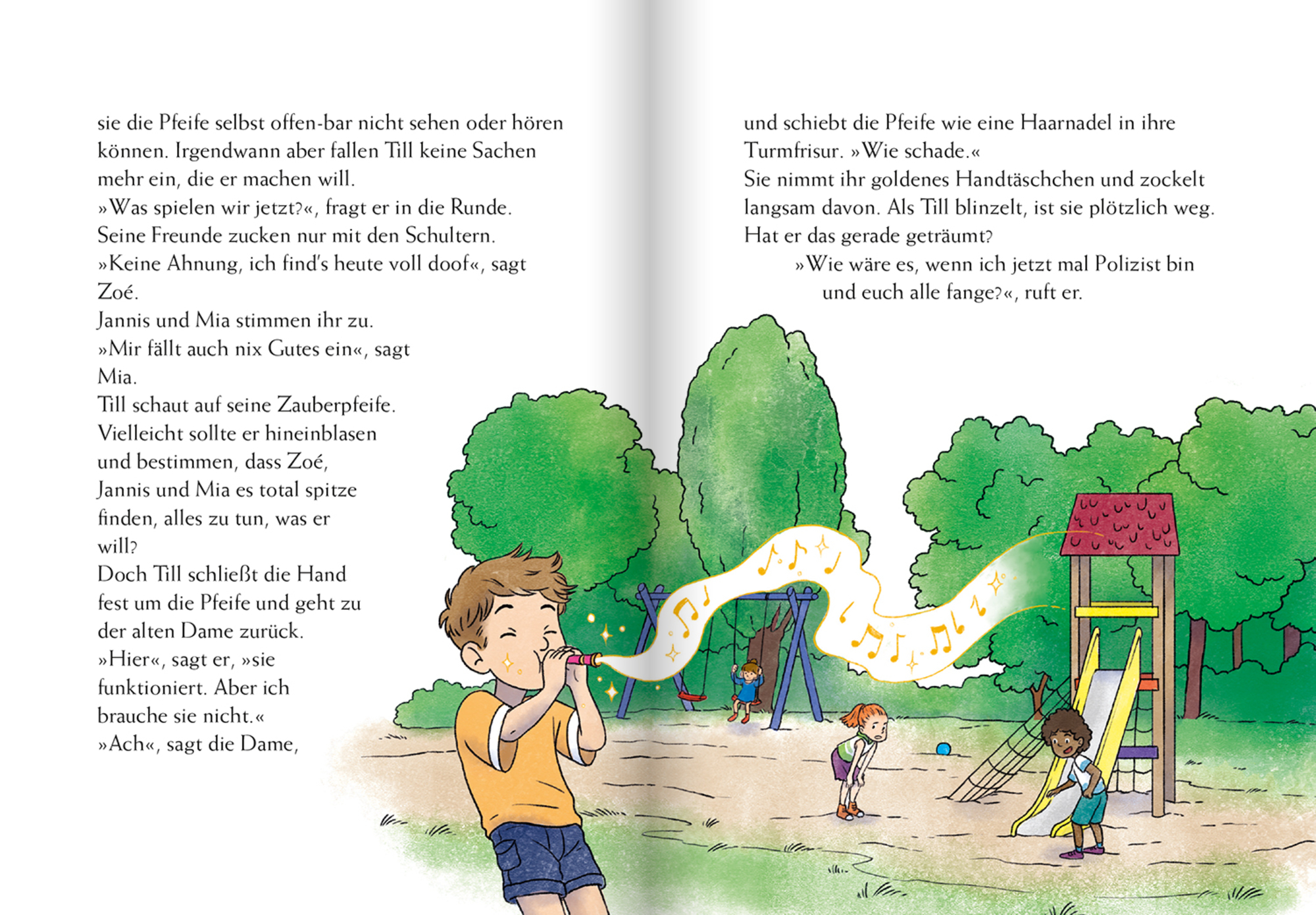 sie die Pfeife selbst offen-bar nicht sehen oder hören können. Irgendwann aber fallen Till keine Sachen mehr ein, die er machen will.

»Was spielen wir jetzt?«, fragt er in die Runde.

Seine Freunde zucken nur mit den Schultern.

»Keine Ahnung, ich find's heute voll doof«, sagt Zoé.

Jannis und Mia stimmen ihr zu.

»Mir fällt auch nix Gutes ein«, sagt Mia.

Till schaut auf seine Zauberpfeife. Vielleicht sollte er hineinblasen und bestimmen, dass Zoé, Jannis und Mia es total spitze finden, alles zu tun, was er will?

Doch Till schließt die Hand fest um die Pfeife und geht zu der alten Dame zurück.

»Hier«, sagt er, »sie funktioniert. Aber ich brauche sie nicht.«

»Ach«, sagt die Dame,

und schiebt die Pfeife wie eine Haarnadel in ihre Turmfrisur. »Wie schade.«

Sie nimmt ihr goldenes Handtäschchen und zockelt langsam davon. Als Till blinzelt, ist sie plötzlich weg.

Hat er das gerade geträumt?

»Wie wäre es, wenn ich jetzt mal Polizist bin und euch alle fange?«, ruft er.